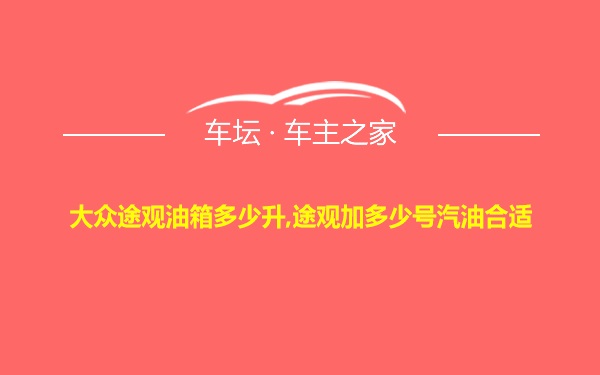 车坛 · 车主之家

大众途观油箱多少升,途观加多少号汽油合适